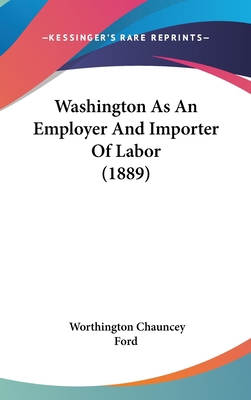 —KESSINGER'S RARE REPRINTS—

Washington As An Employer And Importer Of Labor (1889)

Worthington Chauncey Ford